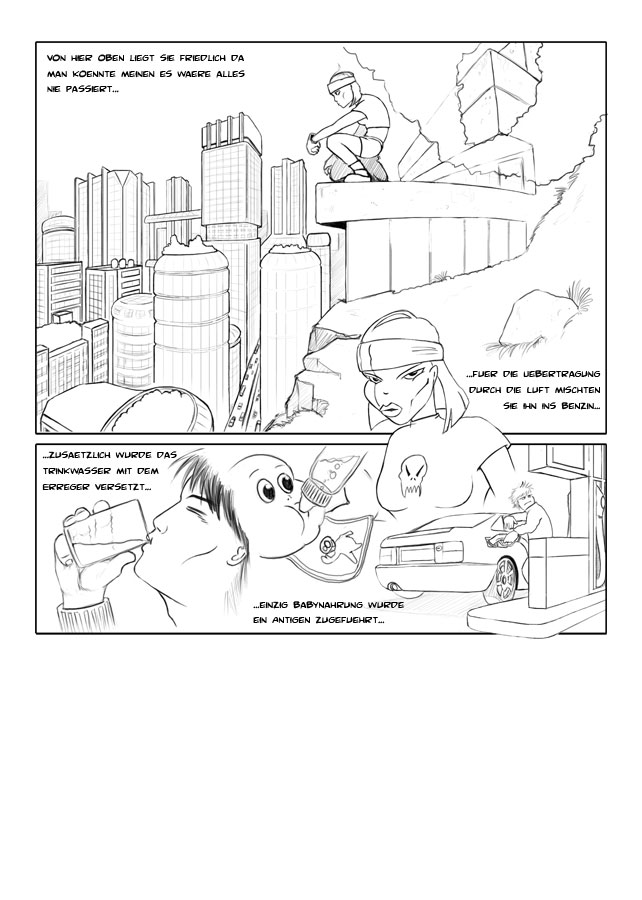 VON HIER OBEN LIEGT SIE FRIEDLICH DA MAN KOENNTE MEINEN ES WAERE ALLES NIE PASSIERT...

...FUER DIE UEBERTRAGUNG DURCH DIE LUFT MISCHTEN SIE IHN INS BENZIN...

...ZUSAETZLICH WURDE DAS TRINKWASSER MIT DEM ERREGER VERSETZT...

...EINZIG BABYNAHRUNG WURDE EIN ANTIGEN ZUGEFUEHRT...